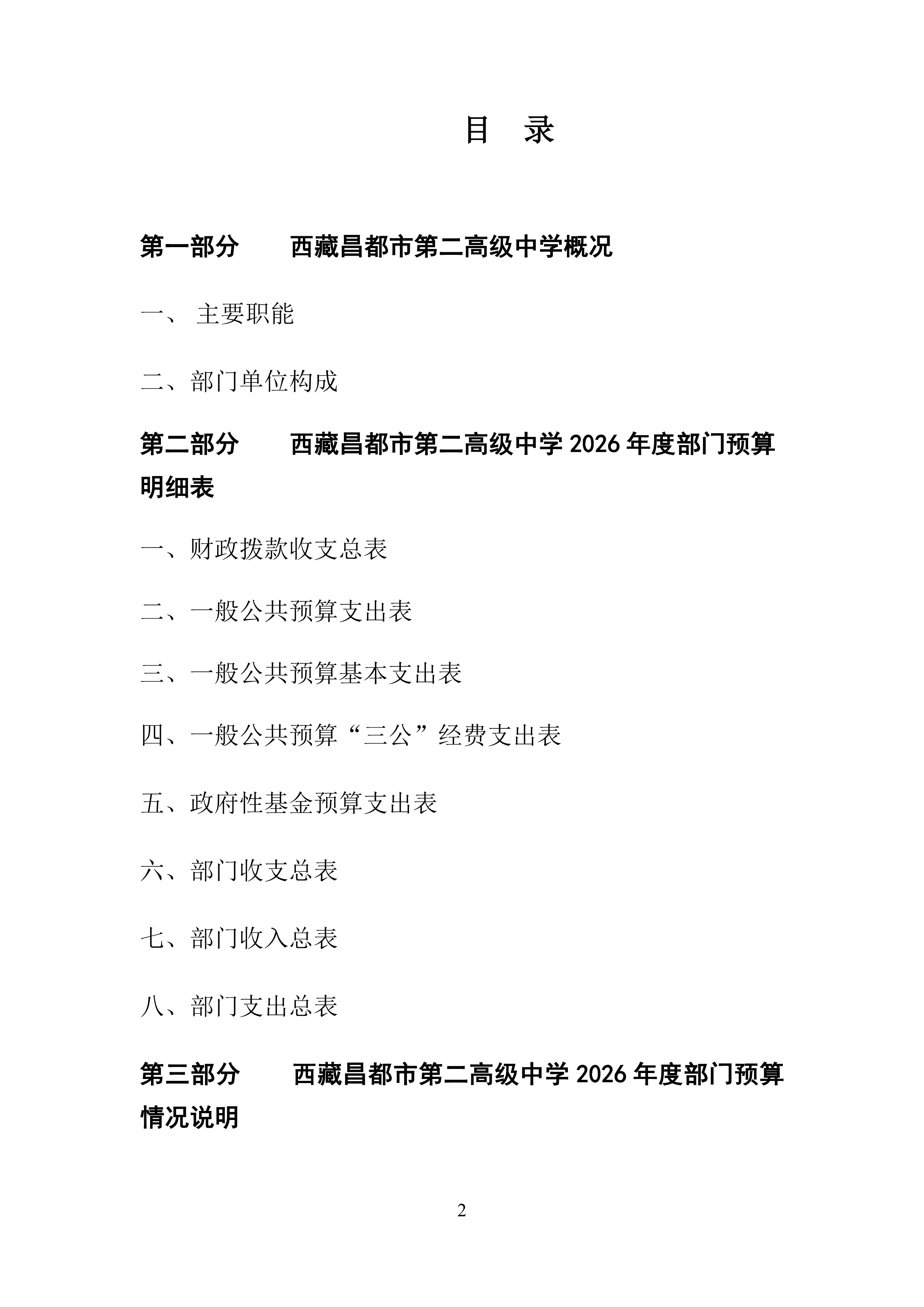 目　录

第一部分　　西藏昌都市第二高级中学概况

一、 主要职能

二、部门单位构成

第二部分　　西藏昌都市第二高级中学 2026 年度部门预算明细表

一、财政拨款收支总表

二、一般公共预算支出表

三、一般公共预算基本支出表

四、一般公共预算“三公”经费支出表

五、政府性基金预算支出表

六、部门收支总表

七、部门收入总表

八、部门支出总表

第三部分　　西藏昌都市第二高级中学 2026 年度部门预算情况说明

2